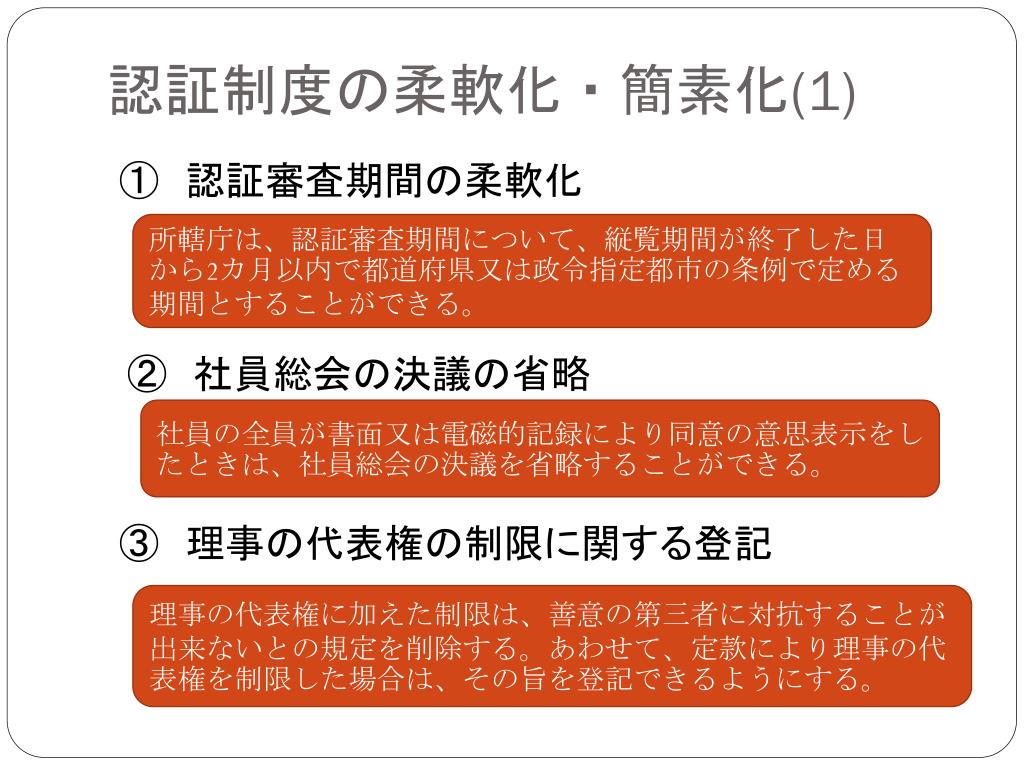 認証制度の柔軟化・簡素化(1)

① 認証審査期間の柔軟化

所轄庁は、認証審査期間について、縦覧期間が終了した日から2カ月以内で都道府県又は政令指定都市の条例で定める期間とすることができる。

② 社員総会の決議の省略

社員の全員が書面又は電磁的記録により同意の意思表示をしたときは、社員総会の決議を省略することができる。

③ 理事の代表権の制限に関する登記

理事の代表権に加えた制限は、善意の第三者に対抗することが出来ないとの規定を削除する。あわせて、定款により理事の代表権を制限した場合は、その旨を登記できるようにする。